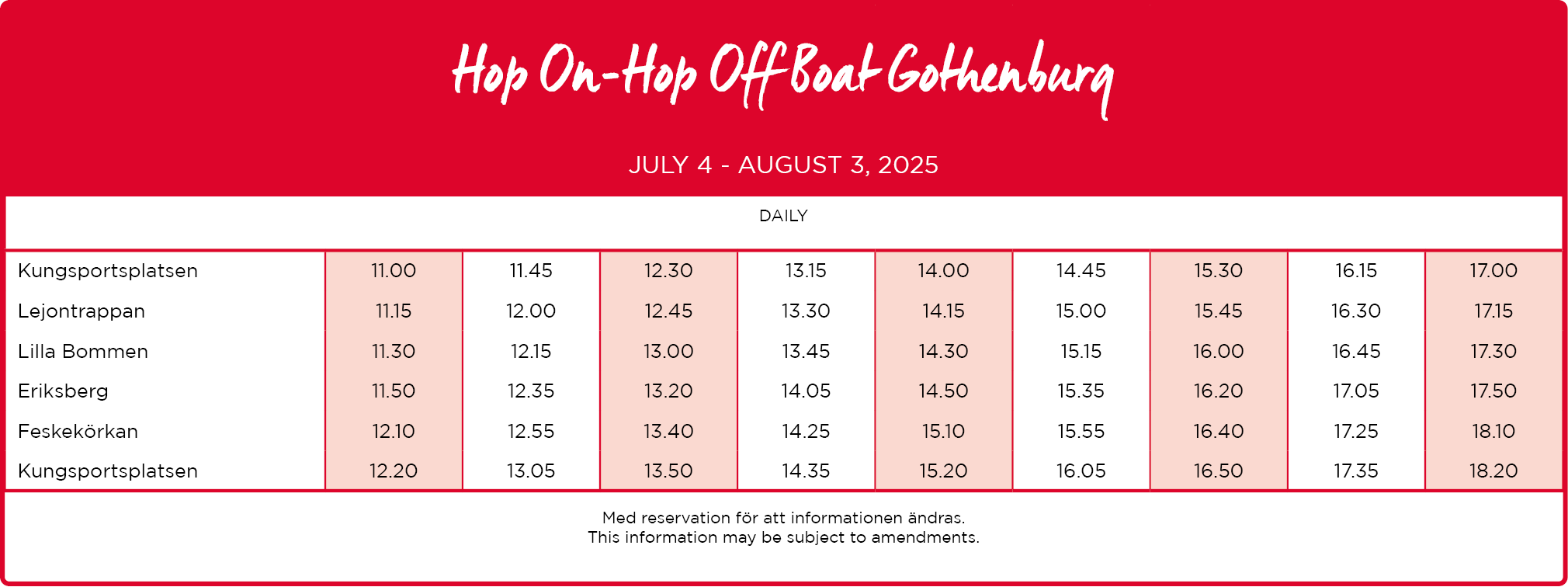 Hop On-Hop Off Boat Gothenburg

JULY 4 - AUGUST 3, 2025

DAILY

| | | | | | | | | | |
|---|---|---|---|---|---|---|---|---|---|
| Kungsportsplatsen | 11.00 | 11.45 | 12.30 | 13.15 | 14.00 | 14.45 | 15.30 | 16.15 | 17.00 |
| Lejontrappan | 11.15 | 12.00 | 12.45 | 13.30 | 14.15 | 15.00 | 15.45 | 16.30 | 17.15 |
| Lilla Bommen | 11.30 | 12.15 | 13.00 | 13.45 | 14.30 | 15.15 | 16.00 | 16.45 | 17.30 |
| Eriksberg | 11.50 | 12.35 | 13.20 | 14.05 | 14.50 | 15.35 | 16.20 | 17.05 | 17.50 |
| Feskekörkan | 12.10 | 12.55 | 13.40 | 14.25 | 15.10 | 15.55 | 16.40 | 17.25 | 18.10 |
| Kungsportsplatsen | 12.20 | 13.05 | 13.50 | 14.35 | 15.20 | 16.05 | 16.50 | 17.35 | 18.20 |

Med reservation för att informationen ändras.
This information may be subject to amendments.